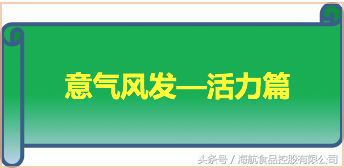 意气风发—活力篇

头条号 / 海航食品控股有限公司